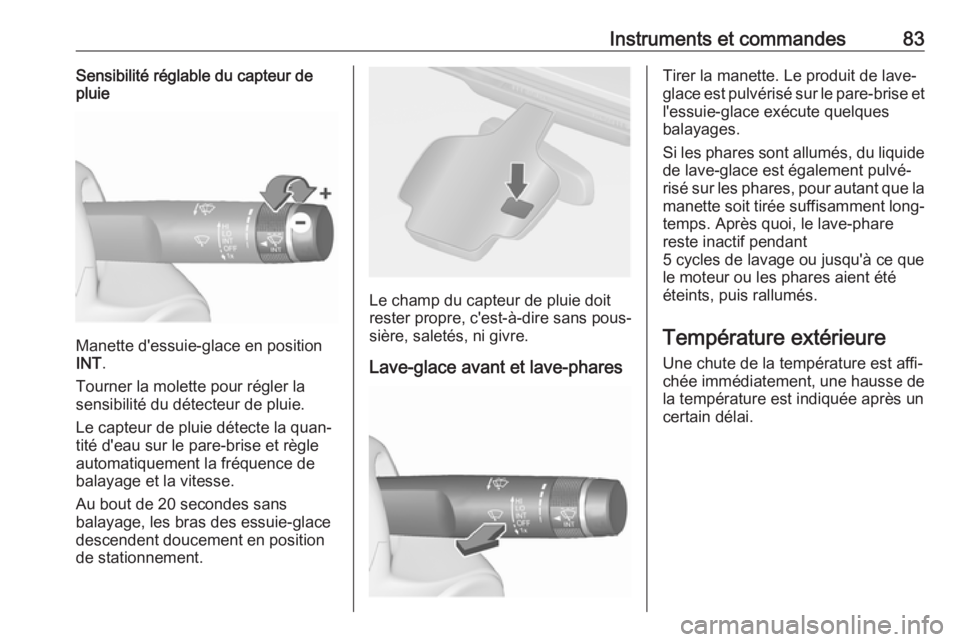 Instruments et commandes 83

Sensibilité réglable du capteur de pluie

Manette d'essuie-glace en position INT.

Tourner la molette pour régler la sensibilité du détecteur de pluie.

Le capteur de pluie détecte la quantité d'eau sur le pare-brise et règle automatiquement la fréquence de balayage et la vitesse.

Au bout de 20 secondes sans balayage, les bras des essuie-glace descendent doucement en position de stationnement.

Le champ du capteur de pluie doit rester propre, c'est-à-dire sans poussière, saletés, ni givre.

Lave-glace avant et lave-phares

Tirer la manette. Le produit de lave-glace est pulvérisé sur le pare-brise et l'essuie-glace exécute quelques balayages.

Si les phares sont allumés, du liquide de lave-glace est également pulvérisé sur les phares, pour autant que la manette soit tirée suffisamment longtemps. Après quoi, le lave-phare reste inactif pendant
5 cycles de lavage ou jusqu'à ce que le moteur ou les phares aient été éteints, puis rallumés.

Température extérieure

Une chute de la température est affichée immédiatement, une hausse de la température est indiquée après un certain délai.

carmanualsonline.info